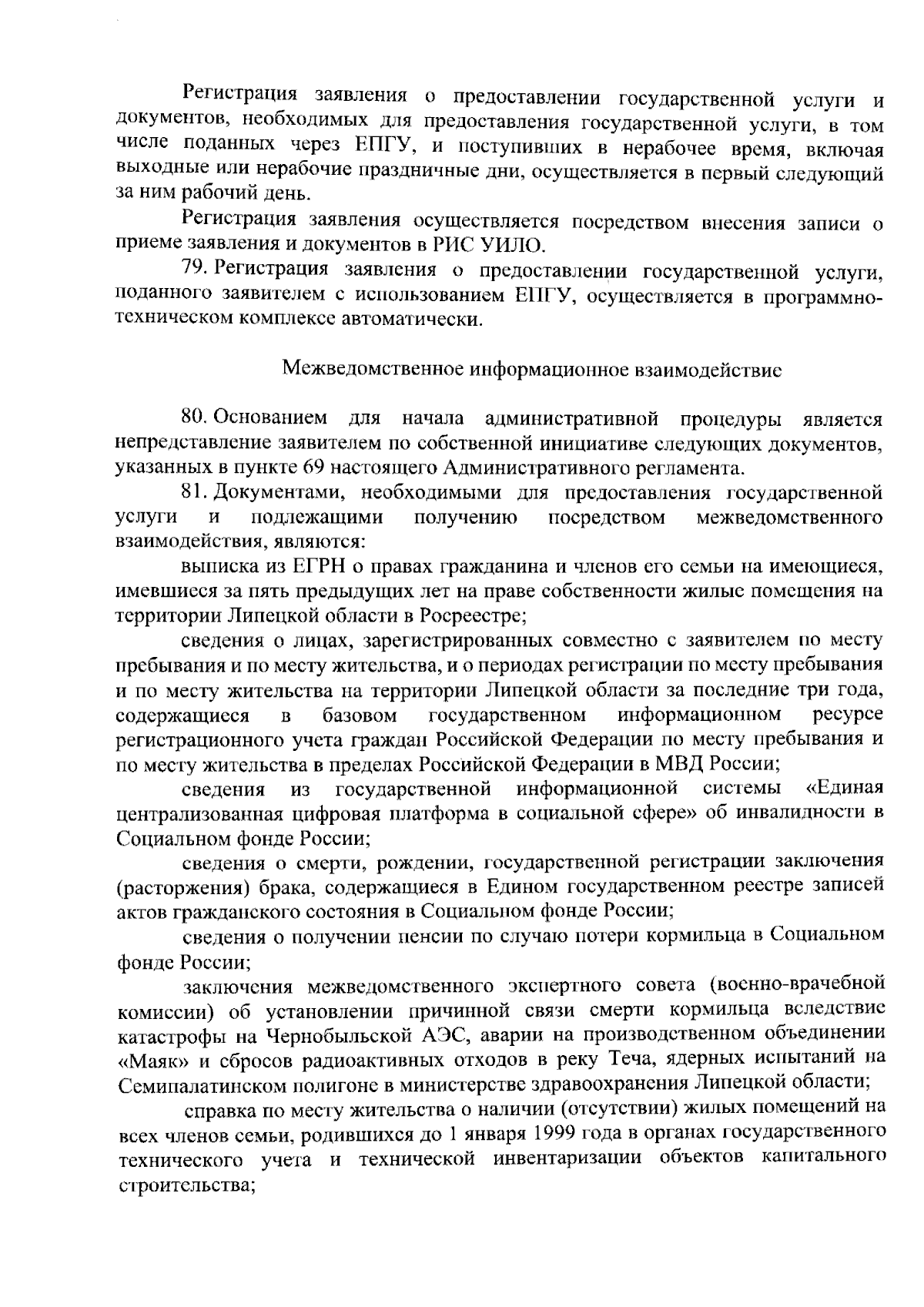 Регистрация заявления о предоставлении государственной услуги и документов, необходимых для предоставления государственной услуги, в том числе поданных через ЕПГУ, и поступивших в нерабочее время, включая выходные или нерабочие праздничные дни, осуществляется в первый следующий за ним рабочий день.

Регистрация заявления осуществляется посредством внесения записи о приеме заявления и документов в РИС УИЛО.

79. Регистрация заявления о предоставлении государственной услуги, поданного заявителем с использованием ЕПГУ, осуществляется в программно-техническом комплексе автоматически.

Межведомственное информационное взаимодействие

80. Основанием для начала административной процедуры является непредставление заявителем по собственной инициативе следующих документов, указанных в пункте 69 настоящего Административного регламента.

81. Документами, необходимыми для предоставления государственной услуги и подлежащими получению посредством межведомственного взаимодействия, являются:

выписка из ЕГРН о правах гражданина и членов его семьи на имеющиеся, имевшиеся за пять предыдущих лет на праве собственности жилые помещения на территории Липецкой области в Росреестре;

сведения о лицах, зарегистрированных совместно с заявителем по месту пребывания и по месту жительства, и о периодах регистрации по месту пребывания и по месту жительства на территории Липецкой области за последние три года, содержащиеся в базовом государственном информационном ресурсе регистрационного учета граждан Российской Федерации по месту пребывания и по месту жительства в пределах Российской Федерации в МВД России;

сведения из государственной информационной системы «Единая централизованная цифровая платформа в социальной сфере» об инвалидности в Социальном фонде России;

сведения о смерти, рождении, государственной регистрации заключения (расторжения) брака, содержащиеся в Едином государственном реестре записей актов гражданского состояния в Социальном фонде России;

сведения о получении пенсии по случаю потери кормильца в Социальном фонде России;

заключения межведомственного экспертного совета (военно-врачебной комиссии) об установлении причинной связи смерти кормильца вследствие катастрофы на Чернобыльской АЭС, аварии на производственном объединении «Маяк» и сбросов радиоактивных отходов в реку Теча, ядерных испытаний на Семипалатинском полигоне в министерстве здравоохранения Липецкой области;

справка по месту жительства о наличии (отсутствии) жилых помещений на всех членов семьи, родившихся до 1 января 1999 года в органах государственного технического учета и технической инвентаризации объектов капитального строительства;